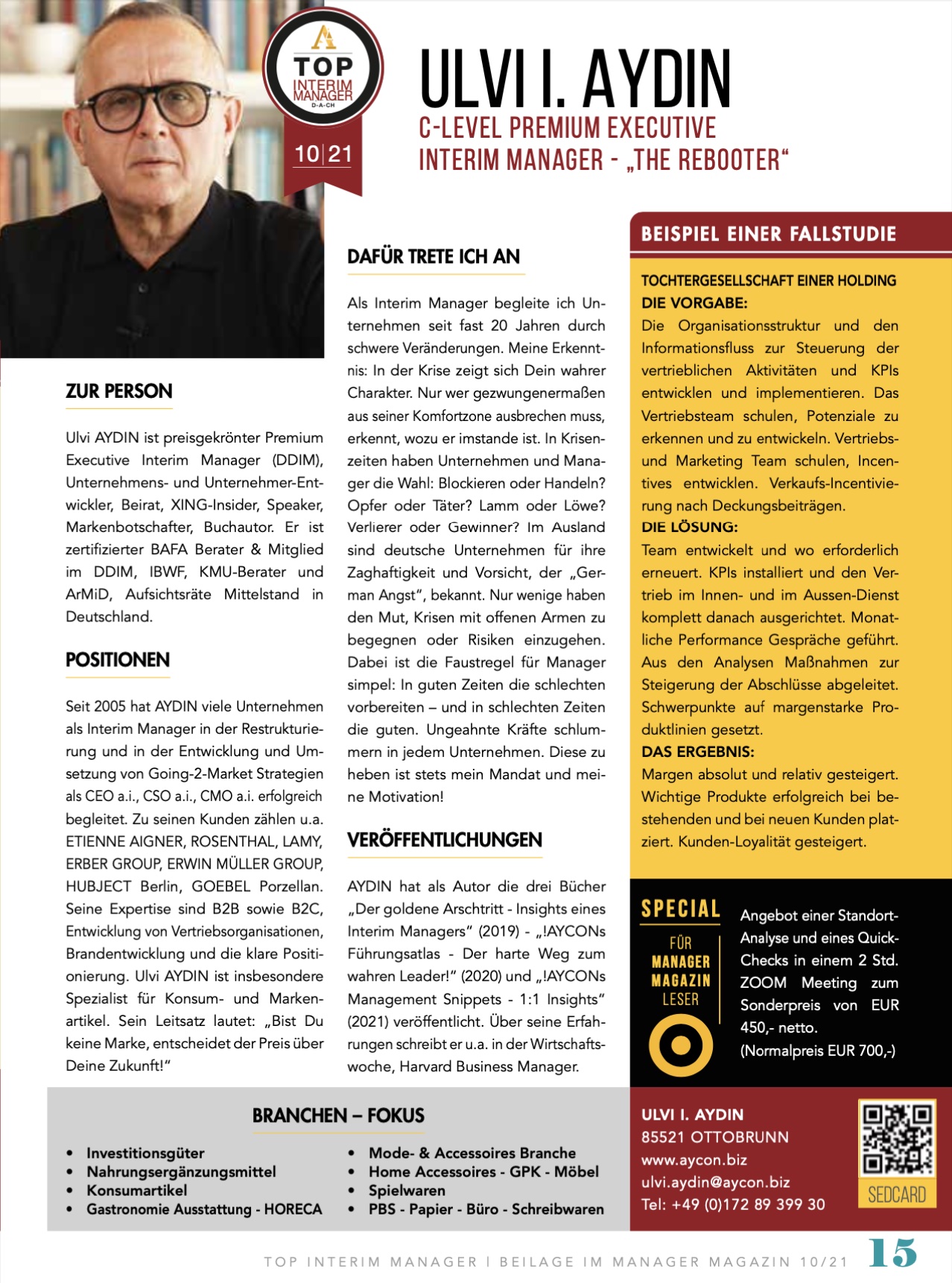 TOP
INTERIM
MANAGER
D-A-CH
10|21

ULVI I. AYDIN
C-LEVEL PREMIUM EXECUTIVE
INTERIM MANAGER - „THE REBOOTER“

ZUR PERSON

Ulvi AYDIN ist preisgekrönter Premium Executive Interim Manager (DDIM), Unternehmens- und Unternehmer-Entwickler, Beirat, XING-Insider, Speaker, Markenbotschafter, Buchautor. Er ist zertifizierter BAFA Berater & Mitglied im DDIM, IBWF, KMU-Berater und ArMiD, Aufsichtsräte Mittelstand in Deutschland.

POSITIONEN

Seit 2005 hat AYDIN viele Unternehmen als Interim Manager in der Restrukturierung und in der Entwicklung und Umsetzung von Going-2-Market Strategien als CEO a.i., CSO a.i., CMO a.i. erfolgreich begleitet. Zu seinen Kunden zählen u.a. ETIENNE AIGNER, ROSENTHAL, LAMY, ERBER GROUP, ERWIN MÜLLER GROUP, HUBJECT Berlin, GOEBEL Porzellan. Seine Expertise sind B2B sowie B2C, Entwicklung von Vertriebsorganisationen, Brandentwicklung und die klare Positionierung. Ulvi AYDIN ist insbesondere Spezialist für Konsum- und Markenartikel. Sein Leitsatz lautet: „Bist Du keine Marke, entscheidet der Preis über Deine Zukunft!“

DAFÜR TRETE ICH AN

Als Interim Manager begleite ich Unternehmen seit fast 20 Jahren durch schwere Veränderungen. Meine Erkenntnis: In der Krise zeigt sich Dein wahrer Charakter. Nur wer gezwungenermaßen aus seiner Komfortzone ausbrechen muss, erkennt, wozu er imstande ist. In Krisenzeiten haben Unternehmen und Manager die Wahl: Blockieren oder Handeln? Opfer oder Täter? Lamm oder Löwe? Verlierer oder Gewinner? Im Ausland sind deutsche Unternehmen für ihre Zaghaftigkeit und Vorsicht, der „German Angst“, bekannt. Nur wenige haben den Mut, Krisen mit offenen Armen zu begegnen oder Risiken einzugehen. Dabei ist die Faustregel für Manager simpel: In guten Zeiten die schlechten vorbereiten – und in schlechten Zeiten die guten. Ungeahnte Kräfte schlummern in jedem Unternehmen. Diese zu heben ist stets mein Mandat und meine Motivation!

VERÖFFENTLICHUNGEN

AYDIN hat als Autor die drei Bücher „Der goldene Arschtritt - Insights eines Interim Managers“ (2019) - „!AYCONs Führungsatlas - Der harte Weg zum wahren Leader!“ (2020) und „!AYCONs Management Snippets - 1:1 Insights“ (2021) veröffentlicht. Über seine Erfahrungen schreibt er u.a. in der Wirtschaftswoche, Harvard Business Manager.

BEISPIEL EINER FALLSTUDIE

TOCHTERGESELLSCHAFT EINER HOLDING
DIE VORGABE:
Die Organisationsstruktur und den Informationsfluss zur Steuerung der vertrieblichen Aktivitäten und KPIs entwicklen und implementieren. Das Vertriebsteam schulen, Potenziale zu erkennen und zu entwickeln. Vertriebs- und Marketing Team schulen, Incentives entwicklen. Verkaufs-Incentivierung nach Deckungsbeiträgen.
DIE LÖSUNG:
Team entwickelt und wo erforderlich erneuert. KPIs installiert und den Vertrieb im Innen- und im Aussen-Dienst komplett danach ausgerichtet. Monatliche Performance Gespräche geführt. Aus den Analysen Maßnahmen zur Steigerung der Abschlüsse abgeleitet. Schwerpunkte auf margenstarke Produktlinien gesetzt.
DAS ERGEBNIS:
Margen absolut und relativ gesteigert. Wichtige Produkte erfolgreich bei bestehenden und bei neuen Kunden platziert. Kunden-Loyalität gesteigert.

SPECIAL
FÜR
MANAGER
MAGAZIN
LESER

Angebot einer Standort-Analyse und eines Quick-Checks in einem 2 Std. ZOOM Meeting zum Sonderpreis von EUR 450,- netto. (Normalpreis EUR 700,-)

BRANCHEN – FOKUS

• Investitionsgüter
• Nahrungsergänzungsmittel
• Konsumartikel
• Gastronomie Ausstattung - HORECA
• Mode- & Accessoires Branche
• Home Accessoires - GPK - Möbel
• Spielwaren
• PBS - Papier - Büro - Schreibwaren

ULVI I. AYDIN
85521 OTTOBRUNN
www.aycon.biz
ulvi.aydin@aycon.biz
Tel: +49 (0)172 89 399 30

SEDCARD

TOP INTERIM MANAGER | BEILAGE IM MANAGER MAGAZIN 10/21 15